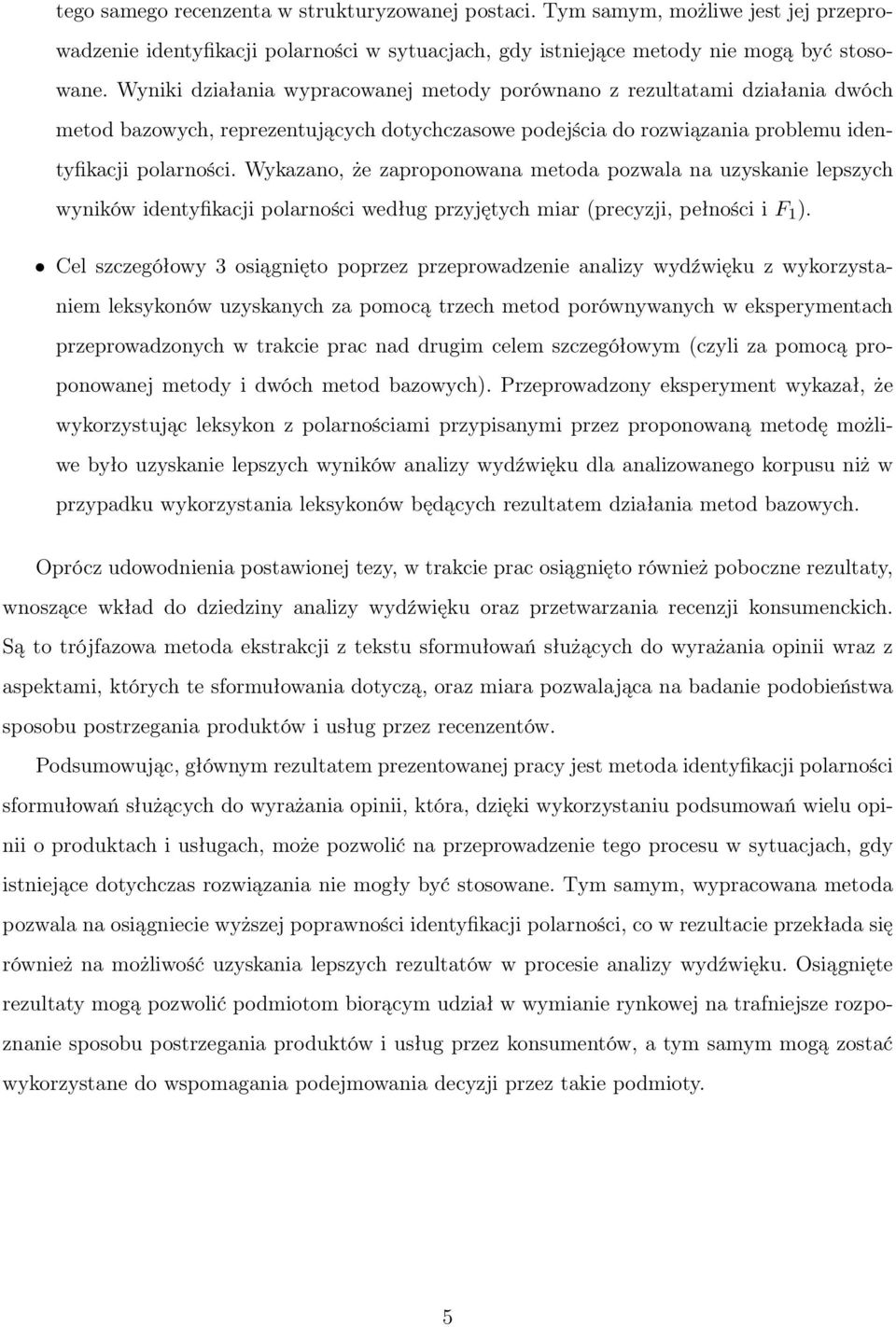 tego samego recenzenta w strukturyzowanej postaci. Tym samym, możliwe jest jej przeprowadzenie identyfikacji polarności w sytuacjach, gdy istniejące metody nie mogą być stosowane. Wyniki działania wypracowanej metody porównano z rezultatami działania dwóch metod bazowych, reprezentujących dotychczasowe podejścia do rozwiązania problemu identyfikacji polarności. Wykazano, że zaproponowana metoda pozwala na uzyskanie lepszych wyników identyfikacji polarności według przyjętych miar (precyzji, pełności i $F_1$).

• Cel szczegółowy 3 osiągnięto poprzez przeprowadzenie analizy wydźwięku z wykorzystaniem leksykonów uzyskanych za pomocą trzech metod porównywanych w eksperymentach przeprowadzonych w trakcie prac nad drugim celem szczegółowym (czyli za pomocą proponowanej metody i dwóch metod bazowych). Przeprowadzony eksperyment wykazał, że wykorzystując leksykon z polarnościami przypisanymi przez proponowaną metodę możliwe było uzyskanie lepszych wyników analizy wydźwięku dla analizowanego korpusu niż w przypadku wykorzystania leksykonów będących rezultatem działania metod bazowych.

Oprócz udowodnienia postawionej tezy, w trakcie prac osiągnięto również poboczne rezultaty, wnoszące wkład do dziedziny analizy wydźwięku oraz przetwarzania recenzji konsumenckich. Są to trójfazowa metoda ekstrakcji z tekstu sformułowań służących do wyrażania opinii wraz z aspektami, których te sformułowania dotyczą, oraz miara pozwalająca na badanie podobieństwa sposobu postrzegania produktów i usług przez recenzentów.

Podsumowując, głównym rezultatem prezentowanej pracy jest metoda identyfikacji polarności sformułowań służących do wyrażania opinii, która, dzięki wykorzystaniu podsumowań wielu opinii o produktach i usługach, może pozwolić na przeprowadzenie tego procesu w sytuacjach, gdy istniejące dotychczas rozwiązania nie mogły być stosowane. Tym samym, wypracowana metoda pozwala na osiągniecie wyższej poprawności identyfikacji polarności, co w rezultacie przekłada się również na możliwość uzyskania lepszych rezultatów w procesie analizy wydźwięku. Osiągnięte rezultaty mogą pozwolić podmiotom biorącym udział w wymianie rynkowej na trafniejsze rozpoznanie sposobu postrzegania produktów i usług przez konsumentów, a tym samym mogą zostać wykorzystane do wspomagania podejmowania decyzji przez takie podmioty.

5